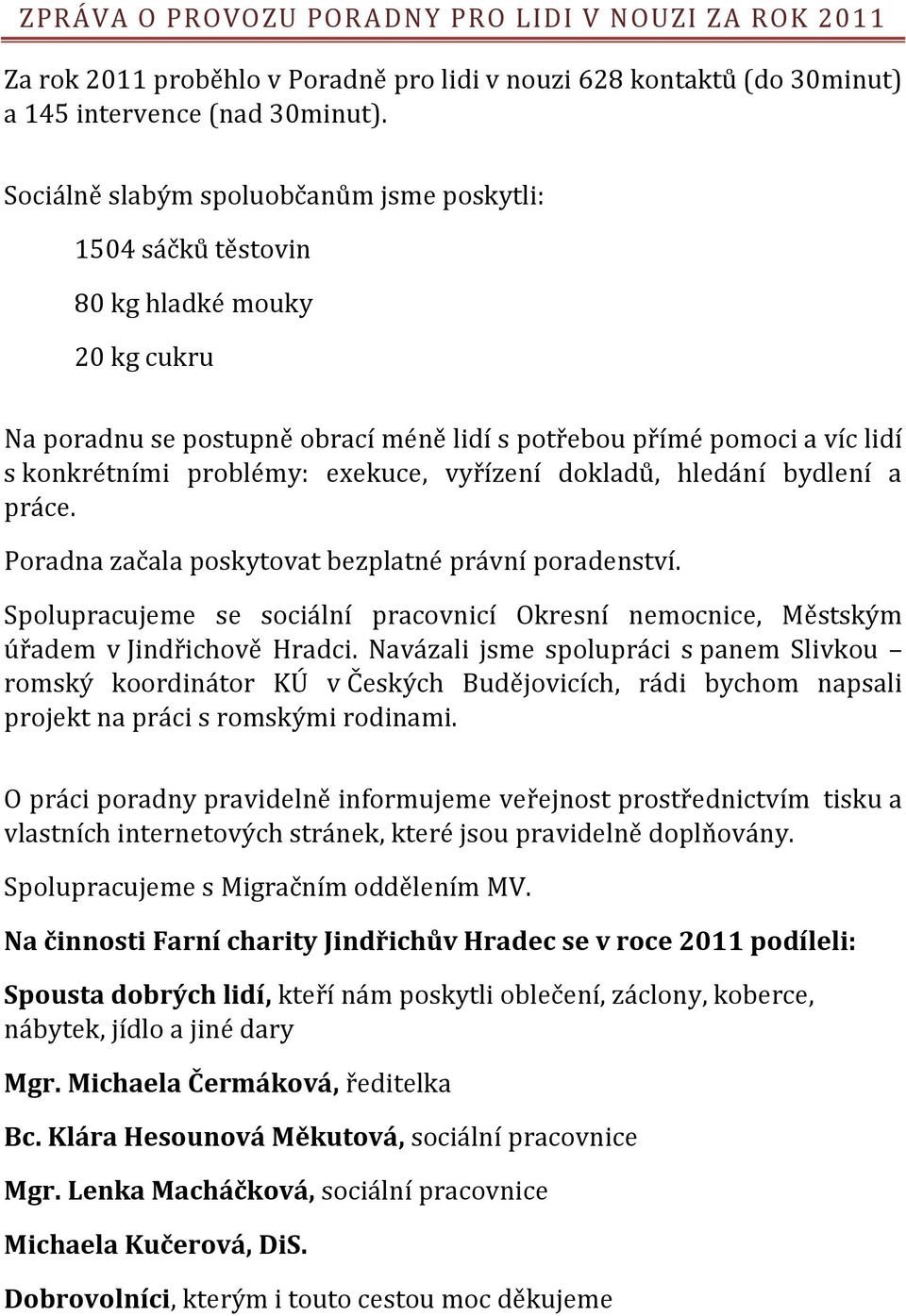 ZPRÁVA O PROVOZU PORADNY PRO LIDI V NOUZI ZA ROK 2011

Za rok 2011 proběhlo v Poradně pro lidi v nouzi 628 kontaktů (do 30minut) a 145 intervence (nad 30minut).

Sociálně slabým spoluobčanům jsme poskytli:

1504 sáčků těstovin

80 kg hladké mouky

20 kg cukru

Na poradnu se postupně obrací méně lidí s potřebou přímé pomoci a víc lidí s konkrétními problémy: exekuce, vyřízení dokladů, hledání bydlení a práce.

Poradna začala poskytovat bezplatné právní poradenství.

Spolupracujeme se sociální pracovnicí Okresní nemocnice, Městským úřadem v Jindřichově Hradci. Navázali jsme spolupráci s panem Slivkou – romský koordinátor KÚ v Českých Budějovicích, rádi bychom napsali projekt na práci s romskými rodinami.

O práci poradny pravidelně informujeme veřejnost prostřednictvím tisku a vlastních internetových stránek, které jsou pravidelně doplňovány.

Spolupracujeme s Migračním oddělením MV.

Na činnosti Farní charity Jindřichův Hradec se v roce 2011 podíleli:

Spousta dobrých lidí, kteří nám poskytli oblečení, záclony, koberce, nábytek, jídlo a jiné dary

Mgr. Michaela Čermáková, ředitelka

Bc. Klára Hesounová Měkutová, sociální pracovnice

Mgr. Lenka Macháčková, sociální pracovnice

Michaela Kučerová, DiS.

Dobrovolníci, kterým i touto cestou moc děkujeme